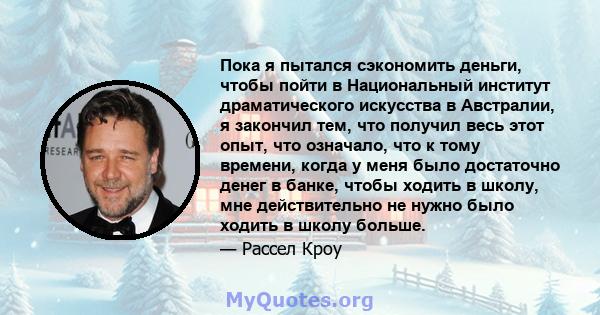 Пока я пытался сэкономить деньги, чтобы пойти в Национальный институт драматического искусства в Австралии, я закончил тем, что получил весь этот опыт, что означало, что к тому времени, когда у меня было достаточно денег в банке, чтобы ходить в школу, мне действительно не нужно было ходить в школу больше.

— Рассел Кроу

MyQuotes.org